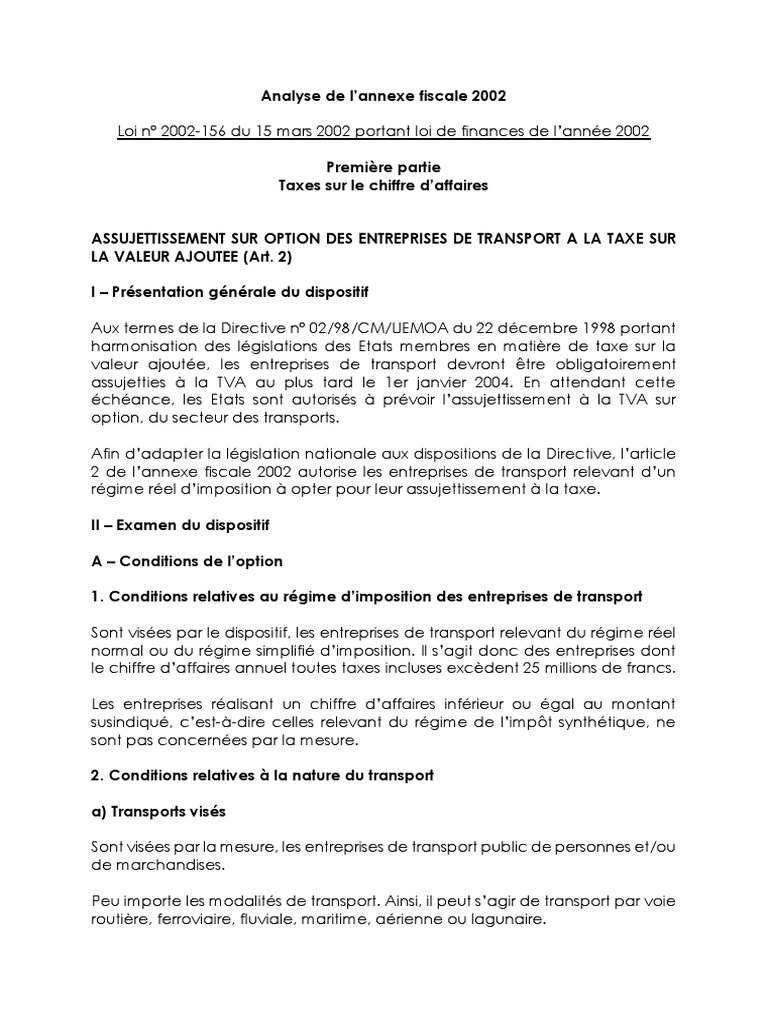 Analyse de l'annexe fiscale 2002

Loi n° 2002-156 du 15 mars 2002 portant loi de finances de l'année 2002

Première partie
Taxes sur le chiffre d'affaires

ASSUJETTISSEMENT SUR OPTION DES ENTREPRISES DE TRANSPORT A LA TAXE SUR LA VALEUR AJOUTEE (Art. 2)

I – Présentation générale du dispositif

Aux termes de la Directive n° 02/98/CM/UEMOA du 22 décembre 1998 portant harmonisation des législations des Etats membres en matière de taxe sur la valeur ajoutée, les entreprises de transport devront être obligatoirement assujetties à la TVA au plus tard le 1er janvier 2004. En attendant cette échéance, les Etats sont autorisés à prévoir l'assujettissement à la TVA sur option, du secteur des transports.

Afin d'adapter la législation nationale aux dispositions de la Directive, l'article 2 de l'annexe fiscale 2002 autorise les entreprises de transport relevant d'un régime réel d'imposition à opter pour leur assujettissement à la taxe.

II – Examen du dispositif

A – Conditions de l'option

1. Conditions relatives au régime d'imposition des entreprises de transport

Sont visées par le dispositif, les entreprises de transport relevant du régime réel normal ou du régime simplifié d'imposition. Il s'agit donc des entreprises dont le chiffre d'affaires annuel toutes taxes incluses excèdent 25 millions de francs.

Les entreprises réalisant un chiffre d'affaires inférieur ou égal au montant susindiqué, c'est-à-dire celles relevant du régime de l'impôt synthétique, ne sont pas concernées par la mesure.

2. Conditions relatives à la nature du transport

a) Transports visés

Sont visées par la mesure, les entreprises de transport public de personnes et/ou de marchandises.

Peu importe les modalités de transport. Ainsi, il peut s'agir de transport par voie routière, ferroviaire, fluviale, maritime, aérienne ou lagunaire.